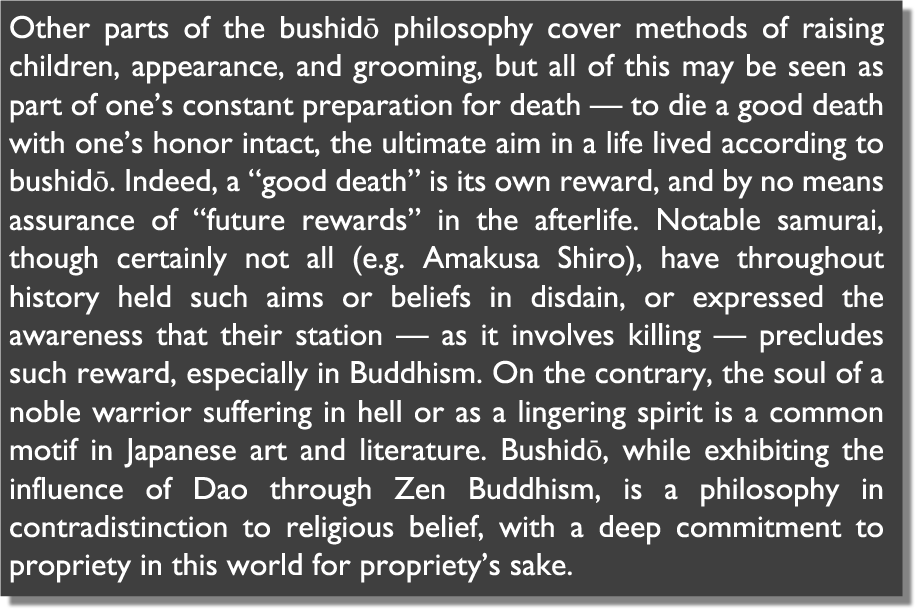 Other parts of the bushidō philosophy cover methods of raising children, appearance, and grooming, but all of this may be seen as part of one's constant preparation for death — to die a good death with one's honor intact, the ultimate aim in a life lived according to bushidō. Indeed, a "good death" is its own reward, and by no means assurance of "future rewards" in the afterlife. Notable samurai, though certainly not all (e.g. Amakusa Shiro), have throughout history held such aims or beliefs in disdain, or expressed the awareness that their station — as it involves killing — precludes such reward, especially in Buddhism. On the contrary, the soul of a noble warrior suffering in hell or as a lingering spirit is a common motif in Japanese art and literature. Bushidō, while exhibiting the influence of Dao through Zen Buddhism, is a philosophy in contradistinction to religious belief, with a deep commitment to propriety in this world for propriety's sake.